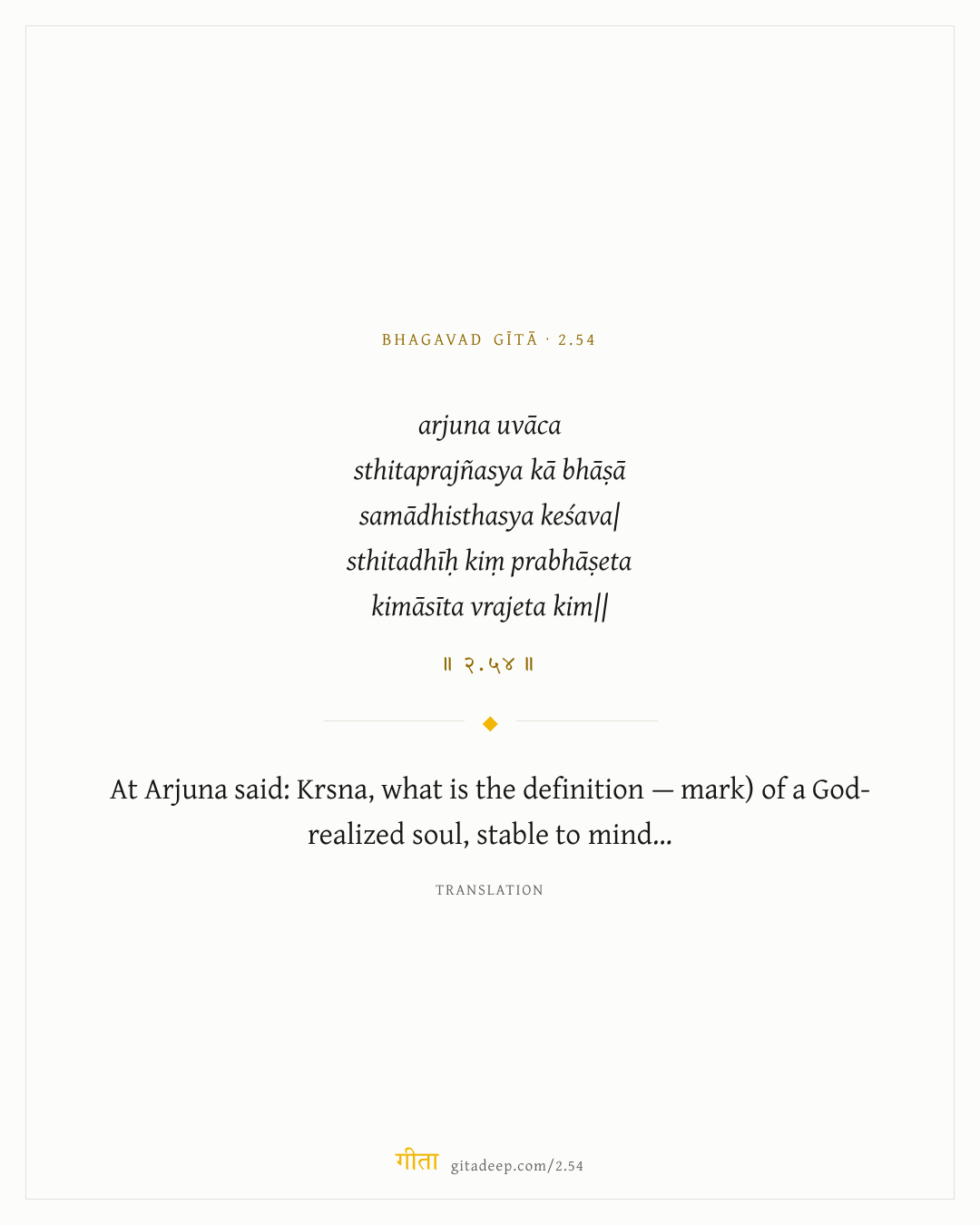 BHAGAVAD GĪTĀ · 2.54

arjuna uvāca
sthitaprajñasya kā bhāṣā
samādhisthasya keśava|
sthitadhīḥ kiṃ prabhāṣeta
kimāsīta vrajeta kim||

॥ २.५४ ॥

At Arjuna said: Krsna, what is the definition — mark) of a God-realized soul, stable to mind...

TRANSLATION

गीता gitadeep.com/2.54